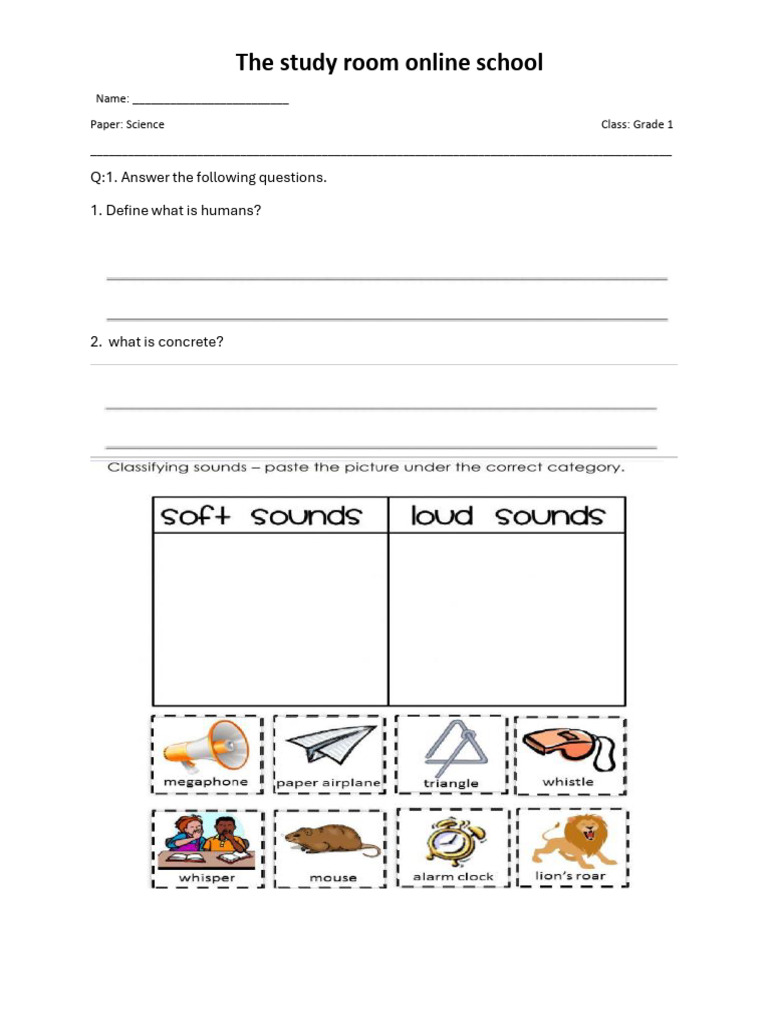 The study room online school

Name: ________________________

Paper: Science

Class: Grade 1

Q:1. Answer the following questions.

1. Define what is humans?

2. what is concrete?

Classifying sounds – paste the picture under the correct category.

| soft sounds | loud sounds |
|---|---|
| | |

megaphone

paper airplane

triangle

whistle

whisper

mouse

alarm clock

lion's roar